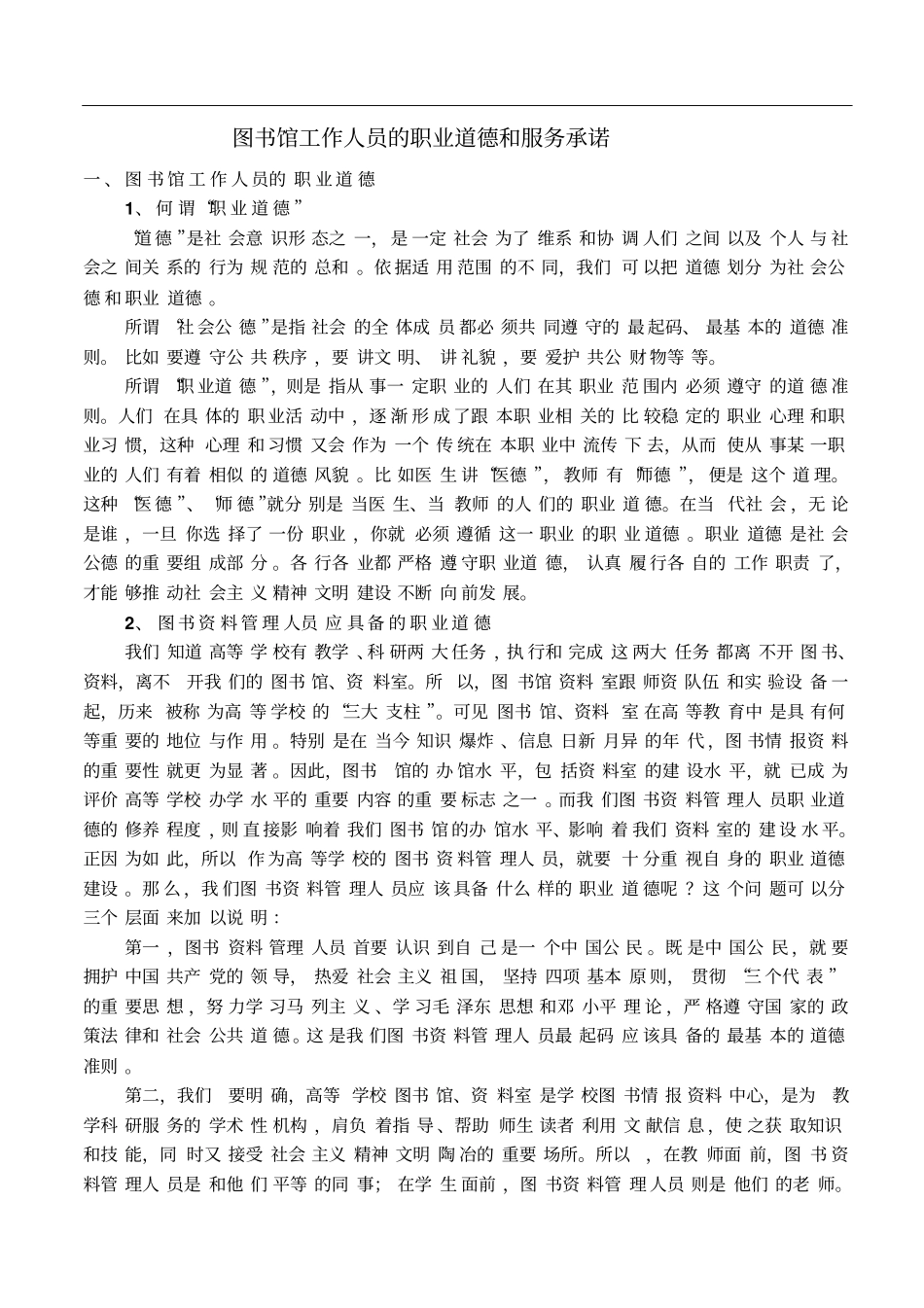 图书馆工作人员的职业道德和服务承诺

一、图书馆工作人员的职业道德

1、何谓“职业道德”

“道德”是社会意识形态之一，是一定社会为了维系和协调人们之间以及个人与社会之间关系的行为规范的总和。依据适用范围的不同，我们可以把道德划分为社会公德和职业道德。

所谓“社会公德”是指社会的全体成员都必须共同遵守的最起码、最基本的道德准则。比如要遵守公共秩序，要讲文明、讲礼貌，要爱护共公财物等等。

所谓“职业道德”，则是指从事一定职业的人们在其职业范围内必须遵守的道德准则。人们在具体的职业活动中，逐渐形成了跟本职业相关的比较稳定的职业心理和职业习惯，这种心理和习惯又会作为一个传统在本职业中流传下去，从而使从事某一职业的人们有着相似的道德风貌。比如医生讲“医德”，教师有“师德”，便是这个道理。这种“医德”、“师德”就分别是当医生、当教师的人们的职业道德。在当代社会，无论是谁，一旦你选择了一份职业，你就必须遵循这一职业的职业道德。职业道德是社会公德的重要组成部分。各行各业都严格遵守职业道德，认真履行各自的工作职责了，才能够推动社会主义精神文明建设不断向前发展。

2、图书资料管理人员应具备的职业道德

我们知道高等学校有教学、科研两大任务，执行和完成这两大任务都离不开图书、资料，离不开我们的图书馆、资料室。所以，图书馆资料室跟师资队伍和实验设备一起，历来被称为高等学校的“三大支柱”。可见图书馆、资料室在高等教育中是具有何等重要的地位与作用。特别是在当今知识爆炸、信息日新月异的年代，图书情报资料的重要性就更为显著。因此，图书馆的办馆水平，包括资料室的建设水平，就已成为评价高等学校办学水平的重要内容的重要标志之一。而我们图书资料管理人员职业道德的修养程度，则直接影响着我们图书馆的办馆水平、影响着我们资料室的建设水平。正因为如此，所以作为高等学校的图书资料管理人员，就要十分重视自身的职业道德建设。那么，我们图书资料管理人员应该具备什么样的职业道德呢？这个问题可以分三个层面来加以说明：

第一，图书资料管理人员首要认识到自己是一个中国公民。既是中国公民，就要拥护中国共产党的领导，热爱社会主义祖国，坚持四项基本原则，贯彻“三个代表”的重要思想，努力学习马列主义、学习毛泽东思想和邓小平理论，严格遵守国家的政策法律和社会公共道德。这是我们图书资料管理人员最起码应该具备的最基本的道德准则。

第二，我们要明确，高等学校图书馆、资料室是学校图书情报资料中心，是为教学科研服务的学术性机构，肩负着指导、帮助师生读者利用文献信息，使之获取知识和技能，同时又接受社会主义精神文明陶冶的重要场所。所以，在教师面前，图书资料管理人员是和他们平等的同事；在学生面前，图书资料管理人员则是他们的老师。